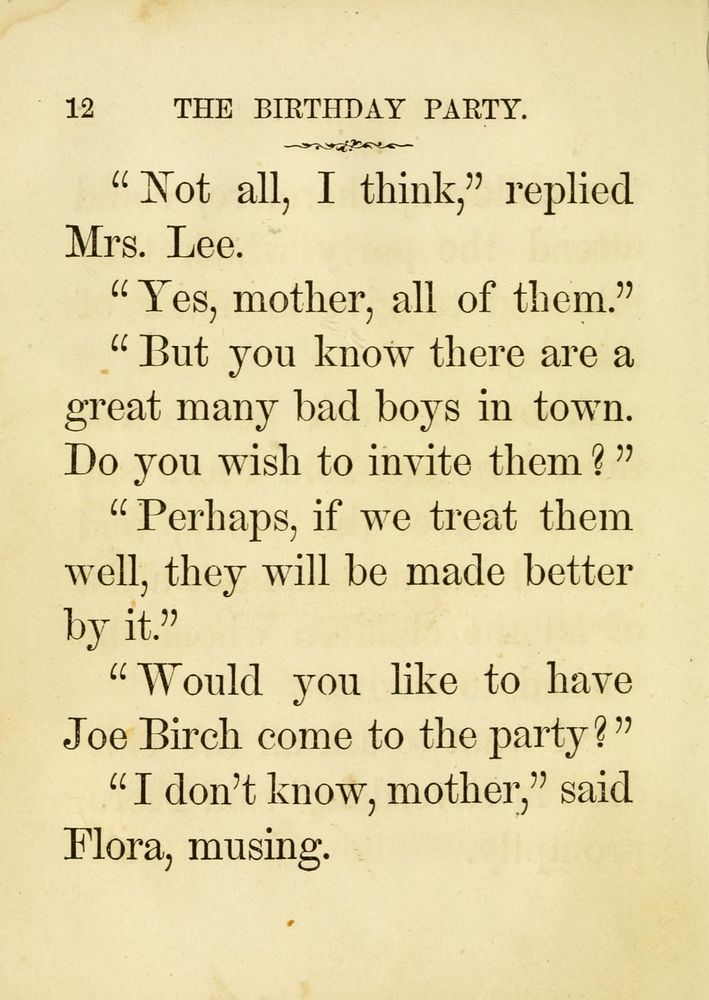 12 THE BIRTHDAY PARTY.

"Not all, I think," replied Mrs. Lee.

"Yes, mother, all of them."

"But you know there are a great many bad boys in town. Do you wish to invite them?"

"Perhaps, if we treat them well, they will be made better by it."

"Would you like to have Joe Birch come to the party?"

"I don't know, mother," said Flora, musing.